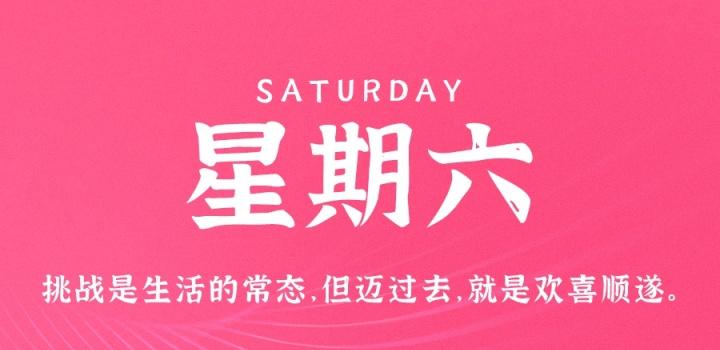 SATURDAY
星期六
挑战是生活的常态,但迈过去,就是欢喜顺遂。